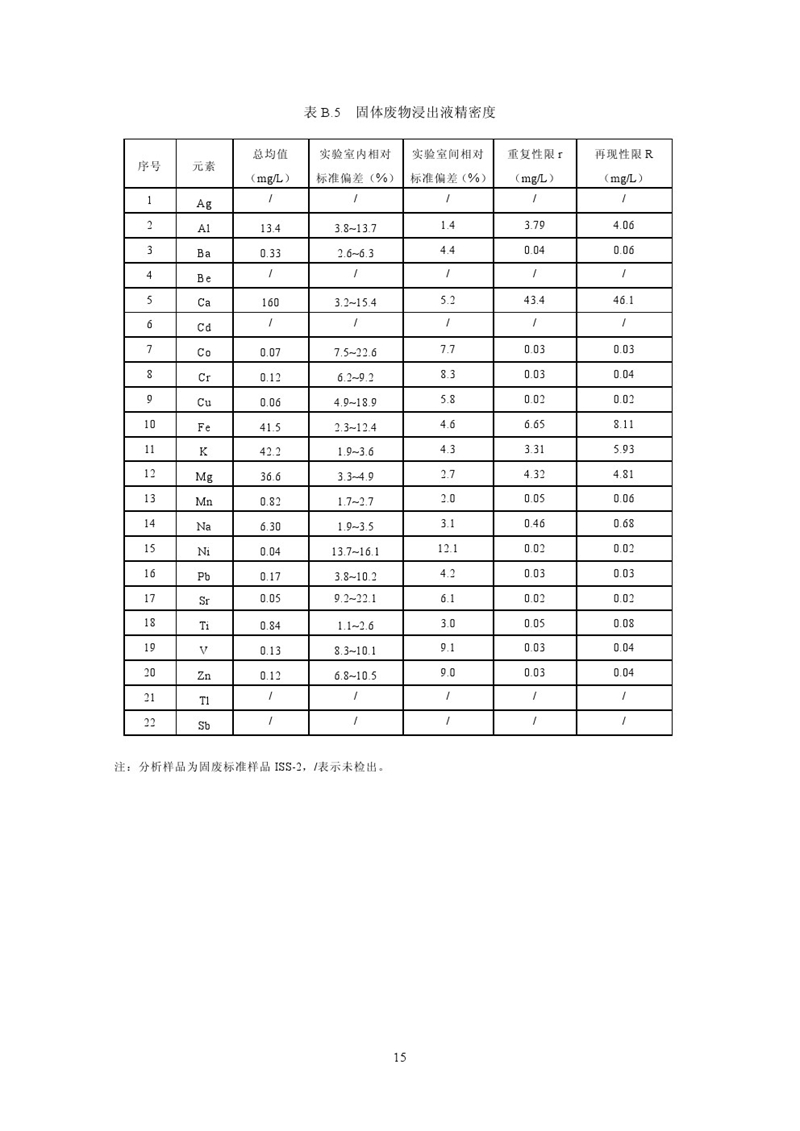 表 B.5　固体废物浸出液精密度

| 序号 | 元素 | 总均值（mg/L） | 实验室内相对标准偏差（%） | 实验室间相对标准偏差（%） | 重复性限 r（mg/L） | 再现性限 R（mg/L） |
|---|---|---|---|---|---|---|
| 1 | Ag | / | / | / | / | / |
| 2 | Al | 13.4 | 3.8~13.7 | 1.4 | 3.79 | 4.06 |
| 3 | Ba | 0.33 | 2.6~6.3 | 4.4 | 0.04 | 0.06 |
| 4 | Be | / | / | / | / | / |
| 5 | Ca | 160 | 3.2~15.4 | 5.2 | 43.4 | 46.1 |
| 6 | Cd | / | / | / | / | / |
| 7 | Co | 0.07 | 7.5~22.6 | 7.7 | 0.03 | 0.03 |
| 8 | Cr | 0.12 | 6.2~9.2 | 8.3 | 0.03 | 0.04 |
| 9 | Cu | 0.06 | 4.9~18.9 | 5.8 | 0.02 | 0.02 |
| 10 | Fe | 41.5 | 2.3~12.4 | 4.6 | 6.65 | 8.11 |
| 11 | K | 42.2 | 1.9~3.6 | 4.3 | 3.31 | 5.93 |
| 12 | Mg | 36.6 | 3.3~4.9 | 2.7 | 4.32 | 4.81 |
| 13 | Mn | 0.82 | 1.7~2.7 | 2.0 | 0.05 | 0.06 |
| 14 | Na | 6.30 | 1.9~3.5 | 3.1 | 0.46 | 0.68 |
| 15 | Ni | 0.04 | 13.7~16.1 | 12.1 | 0.02 | 0.02 |
| 16 | Pb | 0.17 | 3.8~10.2 | 4.2 | 0.03 | 0.03 |
| 17 | Sr | 0.05 | 9.2~22.1 | 6.1 | 0.02 | 0.02 |
| 18 | Ti | 0.84 | 1.1~2.6 | 3.0 | 0.05 | 0.08 |
| 19 | V | 0.13 | 8.3~10.1 | 9.1 | 0.03 | 0.04 |
| 20 | Zn | 0.12 | 6.8~10.5 | 9.0 | 0.03 | 0.04 |
| 21 | Tl | / | / | / | / | / |
| 22 | Sb | / | / | / | / | / |

注：分析样品为固废标准样品 ISS-2，/表示未检出。

15